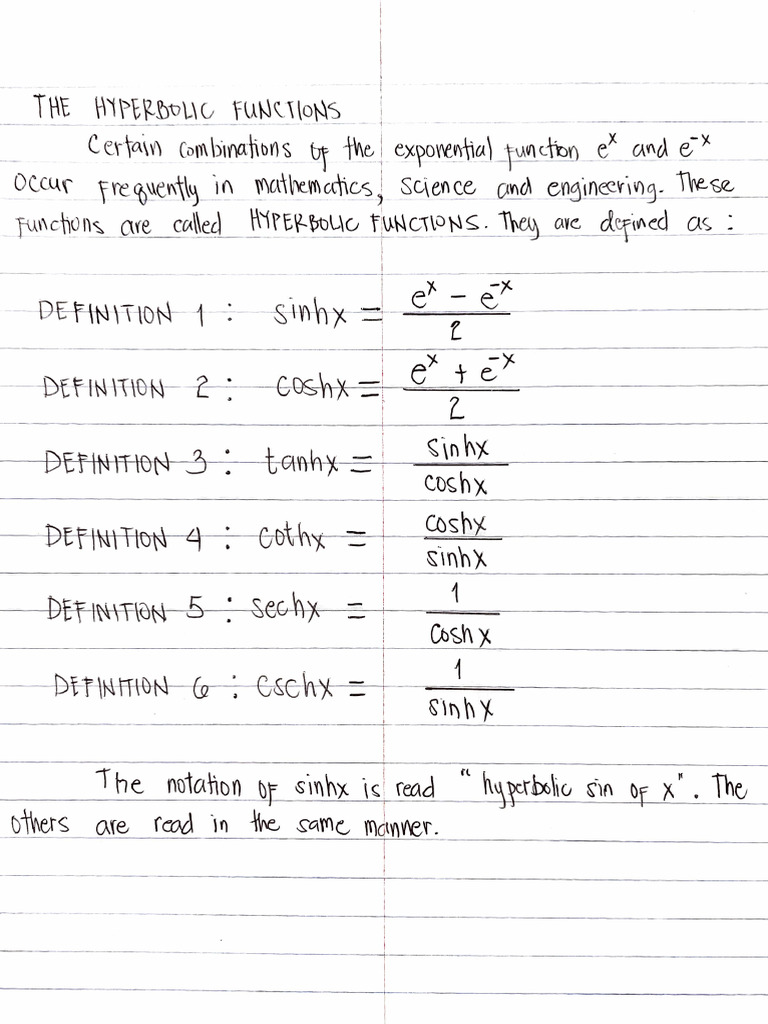 THE HYPERBOLIC FUNCTIONS

Certain combinations of the exponential function $e^x$ and $e^{-x}$ occur frequently in mathematics, science and engineering. These functions are called HYPERBOLIC FUNCTIONS. They are defined as :

DEFINITION 1 : $\sinh x = \frac{e^x - e^{-x}}{2}$

DEFINITION 2 : $\cosh x = \frac{e^x + e^{-x}}{2}$

DEFINITION 3 : $\tanh x = \frac{\sinh x}{\cosh x}$

DEFINITION 4 : $\coth x = \frac{\cosh x}{\sinh x}$

DEFINITION 5 : $\text{sech} x = \frac{1}{\cosh x}$

DEFINITION 6 : $\text{csch} x = \frac{1}{\sinh x}$

The notation of sinhx is read "hyperbolic sin of x". The others are read in the same manner.